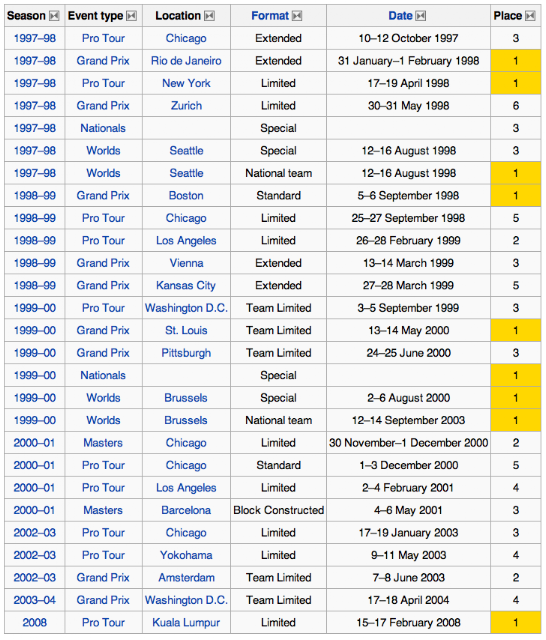 | Season | Event type | Location | Format | Date | Place |
|---|---|---|---|---|---|
| 1997–98 | Pro Tour | Chicago | Extended | 10–12 October 1997 | 3 |
| 1997–98 | Grand Prix | Rio de Janeiro | Extended | 31 January–1 February 1998 | 1 |
| 1997–98 | Pro Tour | New York | Limited | 17–19 April 1998 | 1 |
| 1997–98 | Grand Prix | Zurich | Limited | 30–31 May 1998 | 6 |
| 1997–98 | Nationals | | Special | | 3 |
| 1997–98 | Worlds | Seattle | Special | 12–16 August 1998 | 3 |
| 1997–98 | Worlds | Seattle | National team | 12–16 August 1998 | 1 |
| 1998–99 | Grand Prix | Boston | Standard | 5–6 September 1998 | 1 |
| 1998–99 | Pro Tour | Chicago | Limited | 25–27 September 1998 | 5 |
| 1998–99 | Pro Tour | Los Angeles | Limited | 26–28 February 1999 | 2 |
| 1998–99 | Grand Prix | Vienna | Extended | 13–14 March 1999 | 3 |
| 1998–99 | Grand Prix | Kansas City | Extended | 27–28 March 1999 | 5 |
| 1999–00 | Pro Tour | Washington D.C. | Team Limited | 3–5 September 1999 | 3 |
| 1999–00 | Grand Prix | St. Louis | Team Limited | 13–14 May 2000 | 1 |
| 1999–00 | Grand Prix | Pittsburgh | Team Limited | 24–25 June 2000 | 3 |
| 1999–00 | Nationals | | Special | | 1 |
| 1999–00 | Worlds | Brussels | Special | 2–6 August 2000 | 1 |
| 1999–00 | Worlds | Brussels | National team | 12–14 September 2003 | 1 |
| 2000–01 | Masters | Chicago | Limited | 30 November–1 December 2000 | 2 |
| 2000–01 | Pro Tour | Chicago | Standard | 1–3 December 2000 | 5 |
| 2000–01 | Pro Tour | Los Angeles | Limited | 2–4 February 2001 | 4 |
| 2000–01 | Masters | Barcelona | Block Constructed | 4–6 May 2001 | 3 |
| 2002–03 | Pro Tour | Chicago | Limited | 17–19 January 2003 | 3 |
| 2002–03 | Pro Tour | Yokohama | Limited | 9–11 May 2003 | 4 |
| 2002–03 | Grand Prix | Amsterdam | Team Limited | 7–8 June 2003 | 2 |
| 2003–04 | Grand Prix | Washington D.C. | Team Limited | 17–18 April 2004 | 4 |
| 2008 | Pro Tour | Kuala Lumpur | Limited | 15–17 February 2008 | 1 |